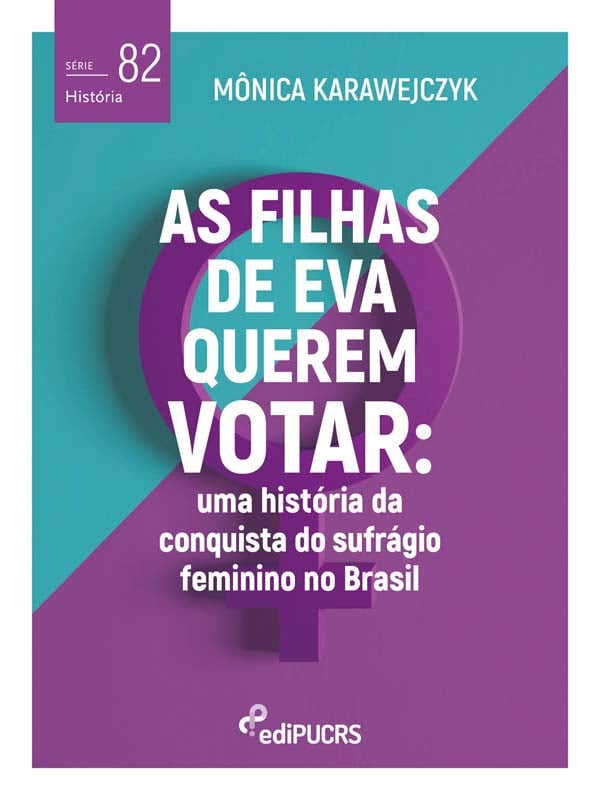 SÉRIE 82
História

MÔNICA KARAWEJCZYK

AS FILHAS DE EVA QUEREM VOTAR:

uma história da conquista do sufrágio feminino no Brasil

ediPUCRS